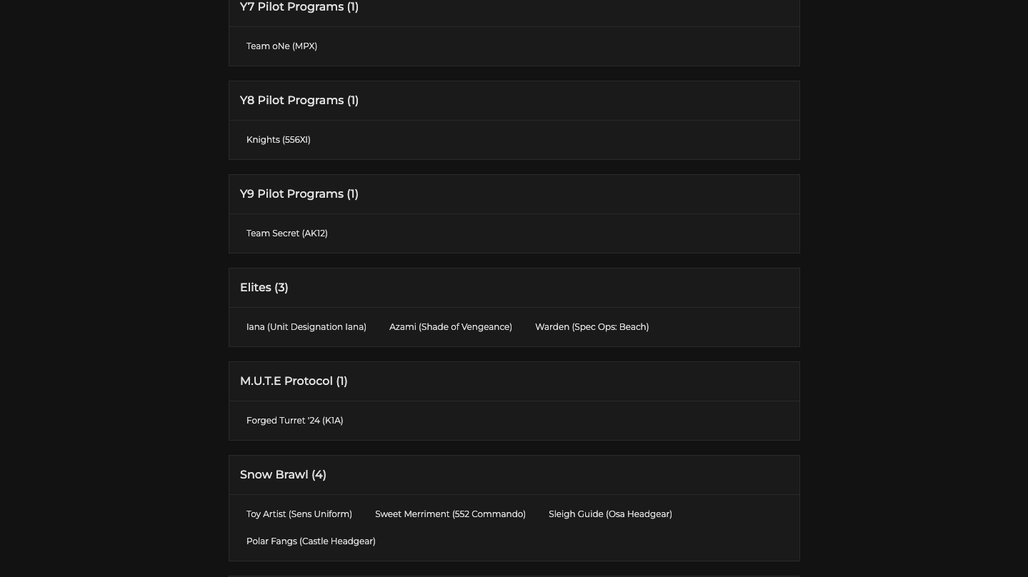 Y7 Pilot Programs (1)

Team oNe (MPX)

Y8 Pilot Programs (1)

Knights (556XI)

Y9 Pilot Programs (1)

Team Secret (AK12)

Elites (3)

Iana (Unit Designation Iana)

Azami (Shade of Vengeance)

Warden (Spec Ops: Beach)

M.U.T.E Protocol (1)

Forged Turret '24 (K1A)

Snow Brawl (4)

Toy Artist (Sens Uniform)

Sweet Merriment (552 Commando)

Sleigh Guide (Osa Headgear)

Polar Fangs (Castle Headgear)